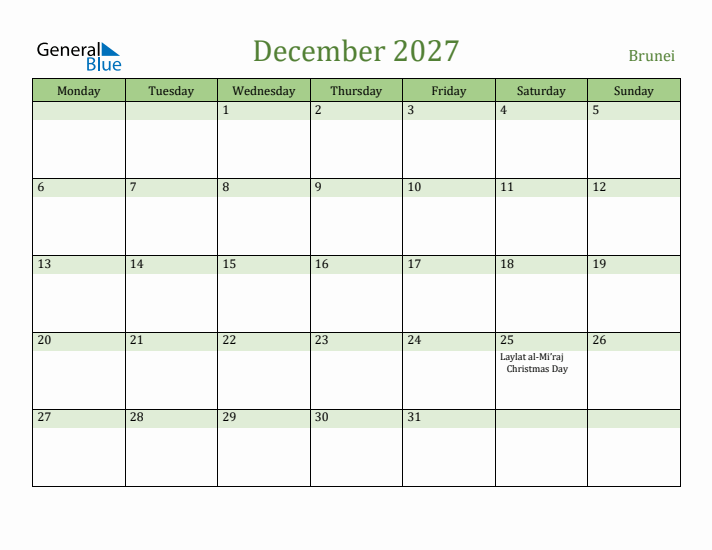 General Blue

December 2027

Brunei

| Monday | Tuesday | Wednesday | Thursday | Friday | Saturday | Sunday |
|---|---|---|---|---|---|---|
| | | 1 | 2 | 3 | 4 | 5 |
| 6 | 7 | 8 | 9 | 10 | 11 | 12 |
| 13 | 14 | 15 | 16 | 17 | 18 | 19 |
| 20 | 21 | 22 | 23 | 24 | 25 Laylat al-Mi'raj Christmas Day | 26 |
| 27 | 28 | 29 | 30 | 31 | | |